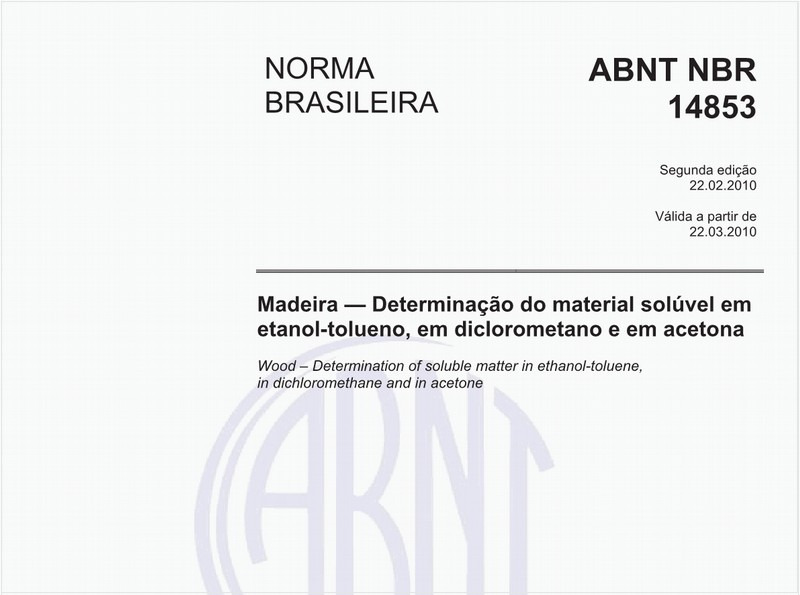 NORMA BRASILEIRA

ABNT NBR 14853

Segunda edição
22.02.2010

Válida a partir de
22.03.2010

Madeira — Determinação do material solúvel em etanol-tolueno, em diclorometano e em acetona

Wood – Determination of soluble matter in ethanol-toluene, in dichloromethane and in acetone

ABNT